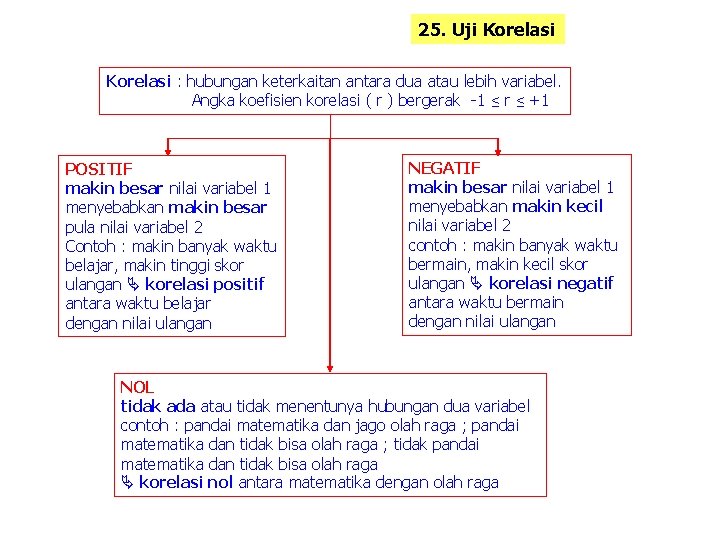 25. Uji Korelasi

Korelasi : hubungan keterkaitan antara dua atau lebih variabel. Angka koefisien korelasi ( r ) bergerak $-1 \leq r \leq +1$

POSITIF
makin besar nilai variabel 1 menyebabkan makin besar pula nilai variabel 2
Contoh : makin banyak waktu belajar, makin tinggi skor ulangan ↳ korelasi positif antara waktu belajar dengan nilai ulangan

NEGATIF
makin besar nilai variabel 1 menyebabkan makin kecil nilai variabel 2
contoh : makin banyak waktu bermain, makin kecil skor ulangan ↳ korelasi negatif antara waktu bermain dengan nilai ulangan

NOL
tidak ada atau tidak menentunya hubungan dua variabel
contoh : pandai matematika dan jago olah raga ; pandai matematika dan tidak bisa olah raga ; tidak pandai matematika dan tidak bisa olah raga
↳ korelasi nol antara matematika dengan olah raga